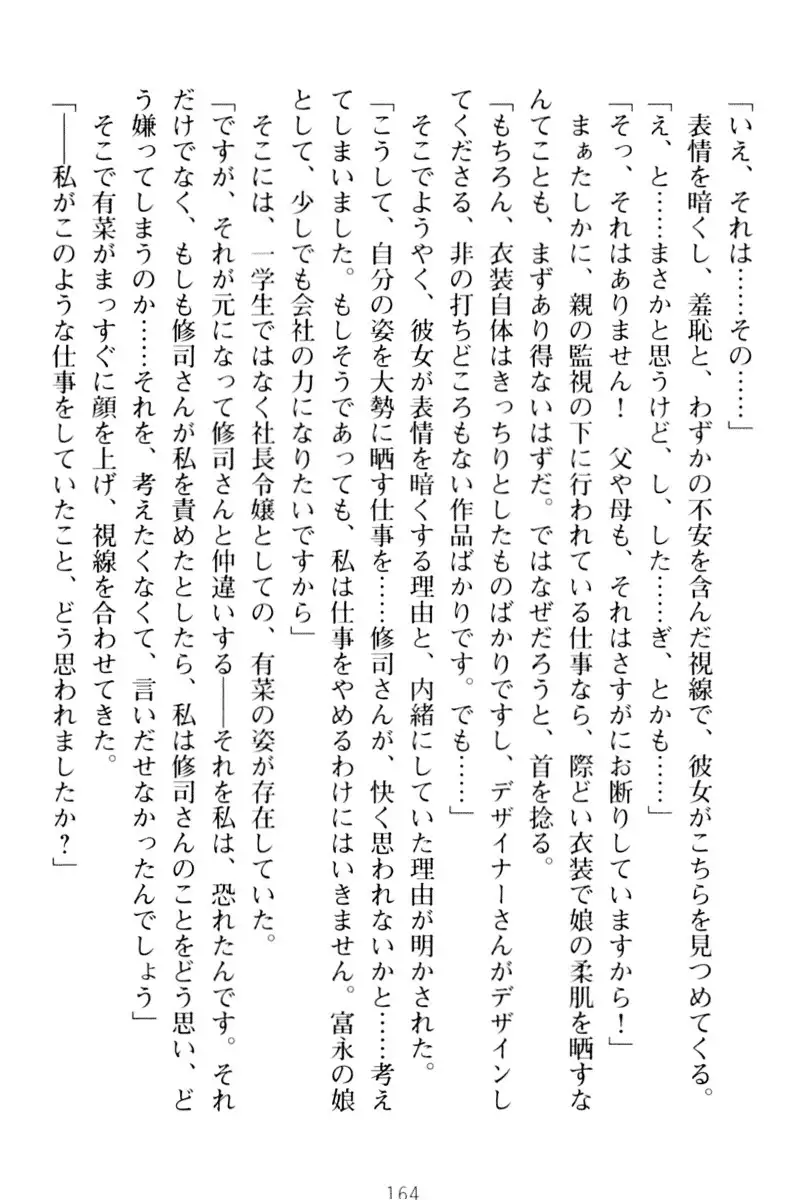 「いえ、それは……その……」
表情を暗くし、羞恥と、わずかの不安を含んだ視線で、彼女がこちらを見つめてくる。
「え、と……まさかと思うけど、し、した……ぎ、とかも……」
「そっ、それはありません！　父や母も、それはさすがにお断りしていますから！」
まぁたしかに、親の監視の下に行われている仕事なら、際どい衣装で娘の柔肌を晒すなんてことも、まずあり得ないはずだ。ではなぜだろうと、首を捻る。
「もちろん、衣装自体はきっちりとしたものばかりですし、デザイナーさんがデザインしてくださる、非の打ちどころもない作品ばかりです。でも……」
そこでようやく、彼女が表情を暗くする理由と、内緒にしていた理由が明かされた。
「こうして、自分の姿を大勢に晒す仕事を……修司さんが、快く思われないかと……考えてしまいました。もしそうであっても、私は仕事をやめるわけにはいきません。富永の娘として、少しでも会社の力になりたいですから」
そこには、一学生ではなく社長令嬢としての、有菜の姿が存在していた。
「ですが、それが元になって修司さんと仲違いする――それを私は、恐れたんです。それだけでなく、もしも修司さんが私を責めたとしたら、私は修司さんのことをどう思い、どう嫌ってしまうのか……それを、考えたくなくて、言いだせなかったんでしょう」
そこで有菜がまっすぐに顔を上げ、視線を合わせてきた。
「――私がこのような仕事をしていたこと、どう思われましたか？」

164